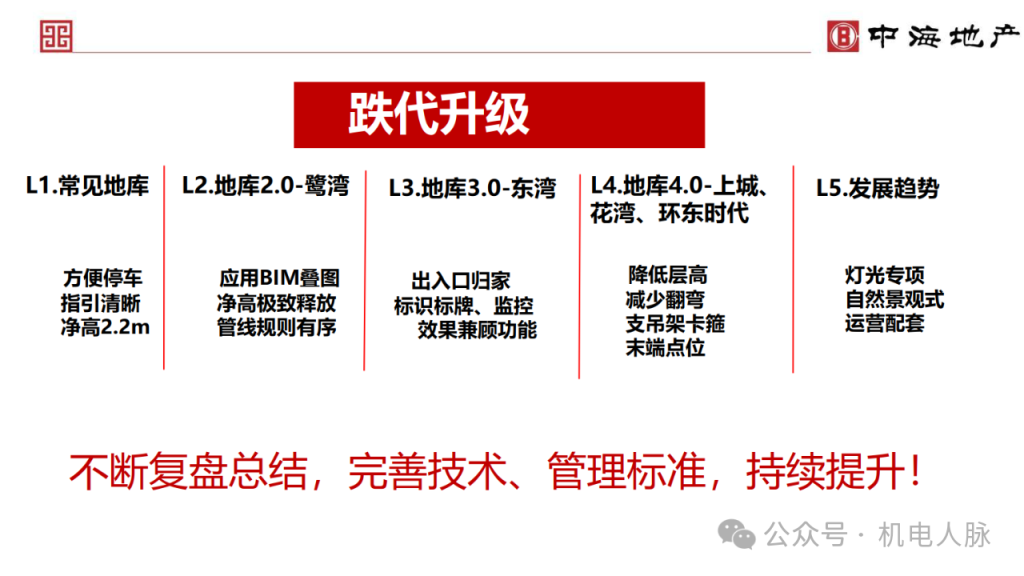 中海地产

跌代升级

L1.常见地库

方便停车
指引清晰
净高2.2m

L2.地库2.0-鹭湾

应用BIM叠图
净高极致释放
管线规则有序

L3.地库3.0-东湾

出入口归家
标识标牌、监控
效果兼顾功能

L4.地库4.0-上城、花湾、环东时代

降低层高
减少翻弯
支吊架卡箍
末端点位

L5.发展趋势

灯光专项
自然景观式
运营配套

不断复盘总结，完善技术、管理标准，持续提升！

公众号 · 机电人脉